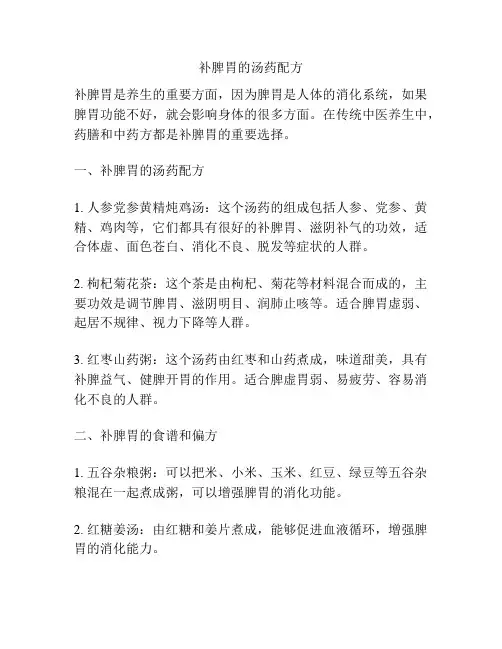 补脾胃的汤药配方

补脾胃是养生的重要方面，因为脾胃是人体的消化系统，如果脾胃功能不好，就会影响身体的很多方面。在传统中医养生中，药膳和中药方都是补脾胃的重要选择。

一、补脾胃的汤药配方

1. 人参党参黄精炖鸡汤：这个汤药的组成包括人参、党参、黄精、鸡肉等，它们都具有很好的补脾胃、滋阴补气的功效，适合体虚、面色苍白、消化不良、脱发等症状的人群。

2. 枸杞菊花茶：这个茶是由枸杞、菊花等材料混合而成的，主要功效是调节脾胃、滋阴明目、润肺止咳等。适合脾胃虚弱、起居不规律、视力下降等人群。

3. 红枣山药粥：这个汤药由红枣和山药煮成，味道甜美，具有补脾益气、健脾开胃的作用。适合脾虚胃弱、易疲劳、容易消化不良的人群。

二、补脾胃的食谱和偏方

1. 五谷杂粮粥：可以把米、小米、玉米、红豆、绿豆等五谷杂粮混在一起煮成粥，可以增强脾胃的消化功能。

2. 红糖姜汤：由红糖和姜片煮成，能够促进血液循环，增强脾胃的消化能力。